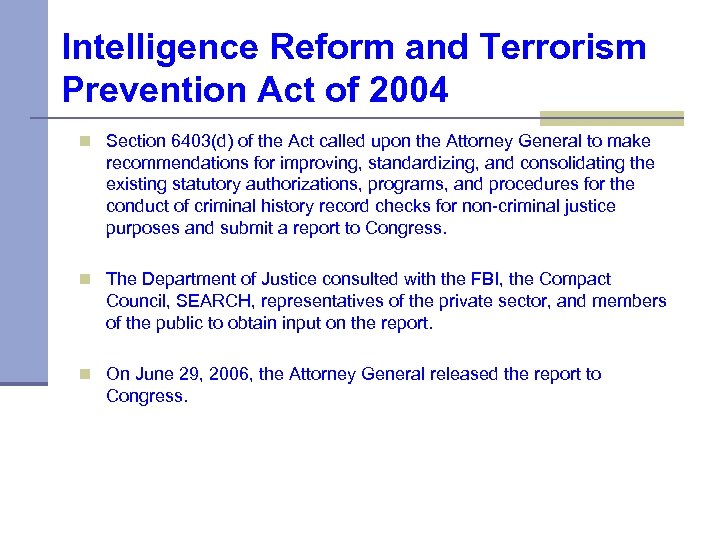 Intelligence Reform and Terrorism Prevention Act of 2004

Section 6403(d) of the Act called upon the Attorney General to make recommendations for improving, standardizing, and consolidating the existing statutory authorizations, programs, and procedures for the conduct of criminal history record checks for non-criminal justice purposes and submit a report to Congress.

The Department of Justice consulted with the FBI, the Compact Council, SEARCH, representatives of the private sector, and members of the public to obtain input on the report.

On June 29, 2006, the Attorney General released the report to Congress.